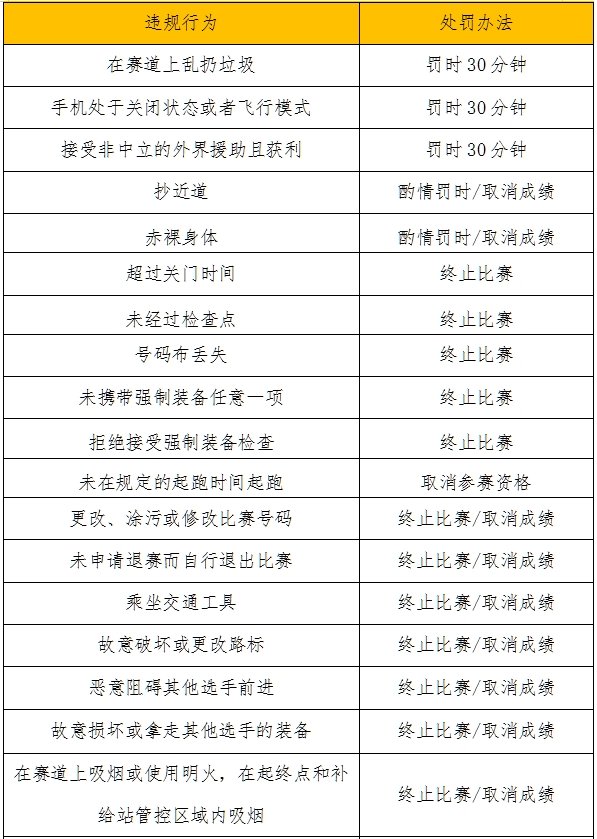 | 违规行为 | 处罚办法 |
|---|---|
| 在赛道上乱扔垃圾 | 罚时30分钟 |
| 手机处于关闭状态或者飞行模式 | 罚时30分钟 |
| 接受非中立的外界援助且获利 | 罚时30分钟 |
| 抄近道 | 酌情罚时/取消成绩 |
| 赤裸身体 | 酌情罚时/取消成绩 |
| 超过关门时间 | 终止比赛 |
| 未经过检查点 | 终止比赛 |
| 号码布丢失 | 终止比赛 |
| 未携带强制装备任意一项 | 终止比赛 |
| 拒绝接受强制装备检查 | 终止比赛 |
| 未在规定的起跑时间起跑 | 取消参赛资格 |
| 更改、涂污或修改比赛号码 | 终止比赛/取消成绩 |
| 未申请退赛而自行退出比赛 | 终止比赛/取消成绩 |
| 乘坐交通工具 | 终止比赛/取消成绩 |
| 故意破坏或更改路标 | 终止比赛/取消成绩 |
| 恶意阻碍其他选手前进 | 终止比赛/取消成绩 |
| 故意损坏或拿走其他选手的装备 | 终止比赛/取消成绩 |
| 在赛道上吸烟或使用明火，在起终点和补给站管控区域内吸烟 | 终止比赛/取消成绩 |